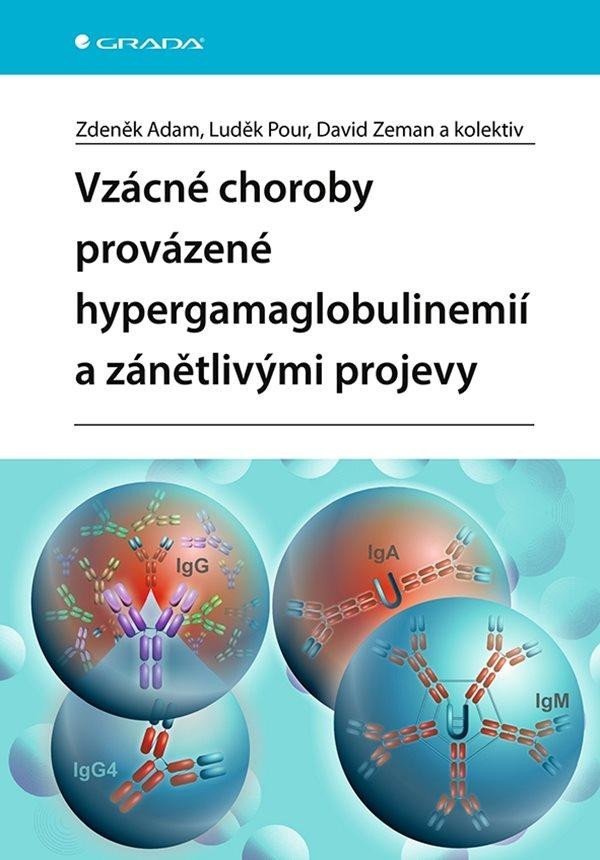 GRADA

Zdeněk Adam, Luděk Pour, David Zeman a kolektiv

Vzácné choroby provázené hypergamaglobulinemií a zánětlivými projevy

IgG

IgA

IgM

IgG4